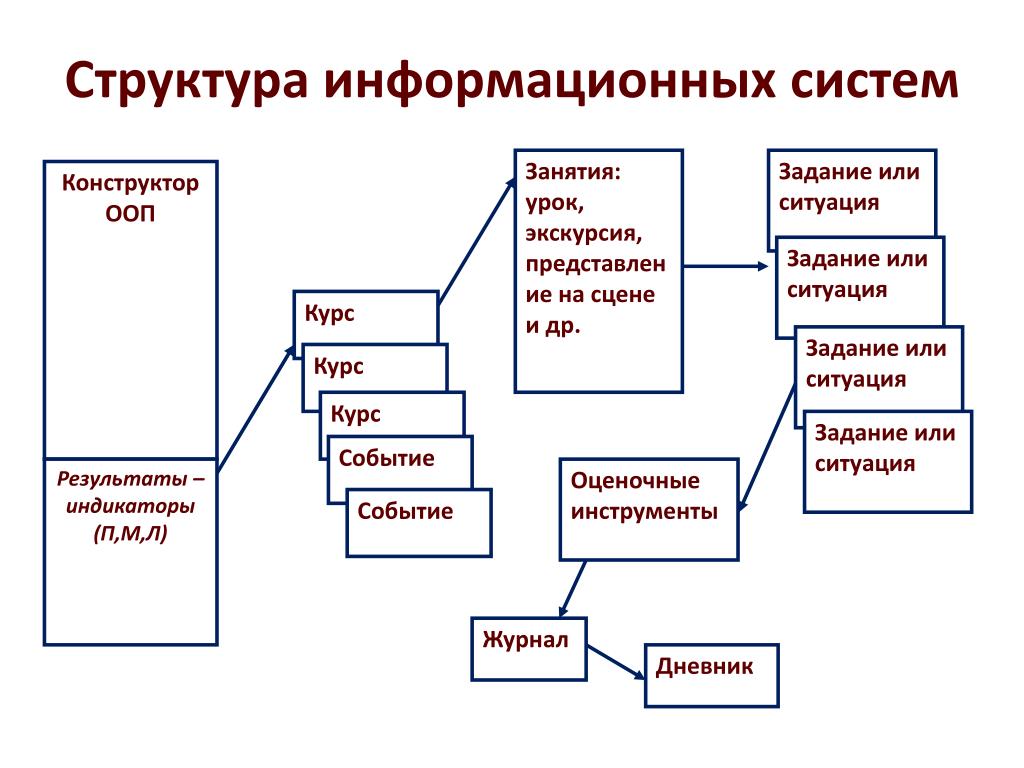 Структура информационных систем

Конструктор ООП

Результаты – индикаторы (П,М,Л)

Курс

Курс

Курс

Событие

Событие

Занятия: урок, экскурсия, представление на сцене и др.

Задание или ситуация

Задание или ситуация

Задание или ситуация

Задание или ситуация

Оценочные инструменты

Журнал

Дневник